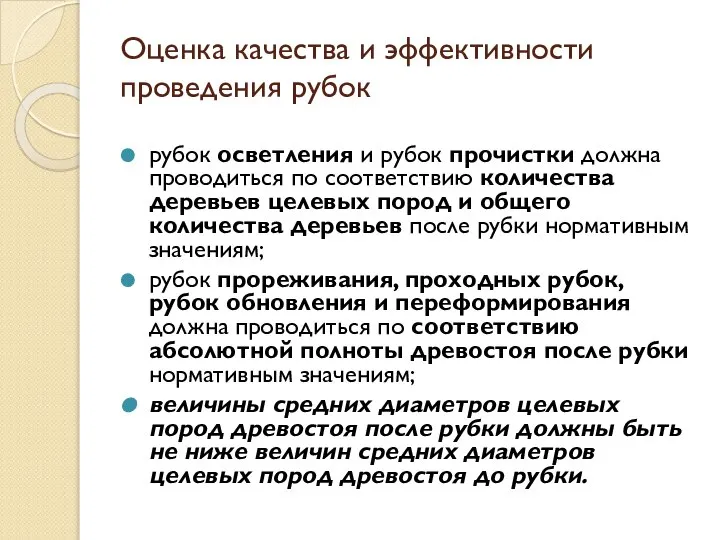 Оценка качества и эффективности проведения рубок

рубок осветления и рубок прочистки должна проводиться по соответствию количества деревьев целевых пород и общего количества деревьев после рубки нормативным значениям;

рубок прореживания, проходных рубок, рубок обновления и переформирования должна проводиться по соответствию абсолютной полноты древостоя после рубки нормативным значениям;

величины средних диаметров целевых пород древостоя после рубки должны быть не ниже величин средних диаметров целевых пород древостоя до рубки.